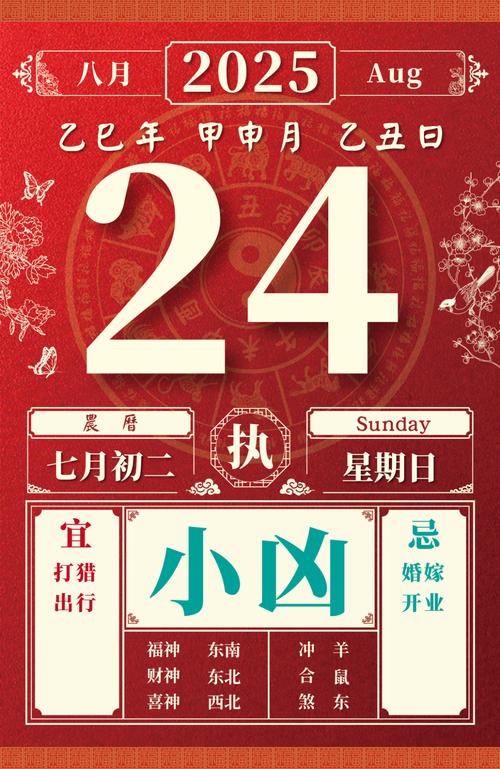 八月 2025 Aug

乙巳年 甲申月 乙丑日

24

農曆
七月初二

执

Sunday
星期日

宜
打猎
出行

小凶

忌
婚嫁
开业

福神 东南
财神 东北
喜神 西北

冲 羊
合 鼠
煞 东